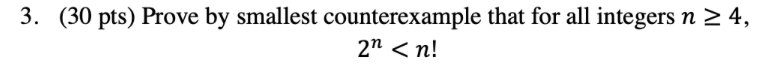 3. (30 pts) Prove by smallest counterexample that for all integers $n \geq 4$,

$2^n < n!$